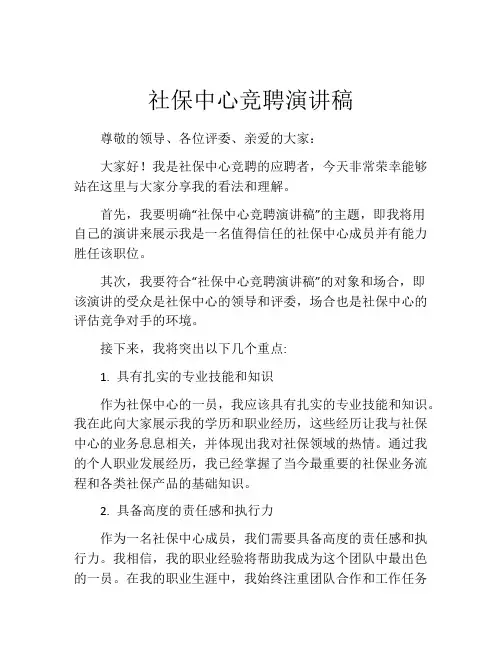 社保中心竞聘演讲稿

尊敬的领导、各位评委、亲爱的大家：

大家好！我是社保中心竞聘的应聘者，今天非常荣幸能够站在这里与大家分享我的看法和理解。

首先，我要明确“社保中心竞聘演讲稿”的主题，即我将用自己的演讲来展示我是一名值得信任的社保中心成员并有能力胜任该职位。

其次，我要符合“社保中心竞聘演讲稿”的对象和场合，即该演讲的受众是社保中心的领导和评委，场合也是社保中心的评估竞争对手的环境。

接下来，我将突出以下几个重点:

1. 具有扎实的专业技能和知识

作为社保中心的一员，我应该具有扎实的专业技能和知识。我在此向大家展示我的学历和职业经历，这些经历让我与社保中心的业务息息相关，并体现出我对社保领域的热情。通过我的个人职业发展经历，我已经掌握了当今最重要的社保业务流程和各类社保产品的基础知识。

2. 具备高度的责任感和执行力

作为一名社保中心成员，我们需要具备高度的责任感和执行力。我相信，我的职业经验将帮助我成为这个团队中最出色的一员。在我的职业生涯中，我始终注重团队合作和工作任务